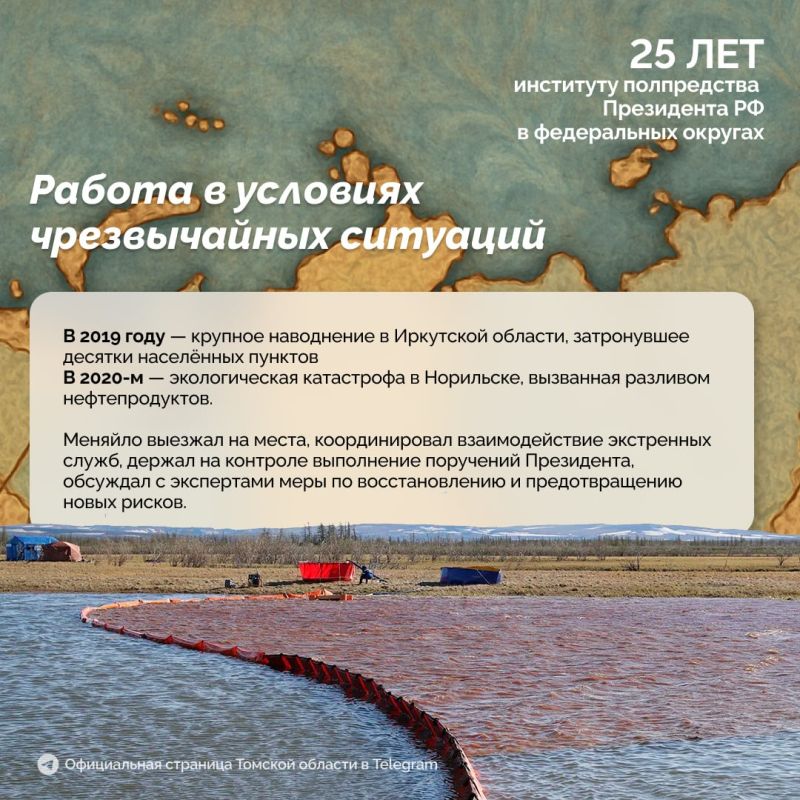 25 ЛЕТ
институту полпредства Президента РФ в федеральных округах

Работа в условиях чрезвычайных ситуаций

В 2019 году — крупное наводнение в Иркутской области, затронувшее десятки населённых пунктов
В 2020-м — экологическая катастрофа в Норильске, вызванная разливом нефтепродуктов.

Меняйло выезжал на места, координировал взаимодействие экстренных служб, держал на контроле выполнение поручений Президента, обсуждал с экспертами меры по восстановлению и предотвращению новых рисков.

Официальная страница Томской области в Telegram